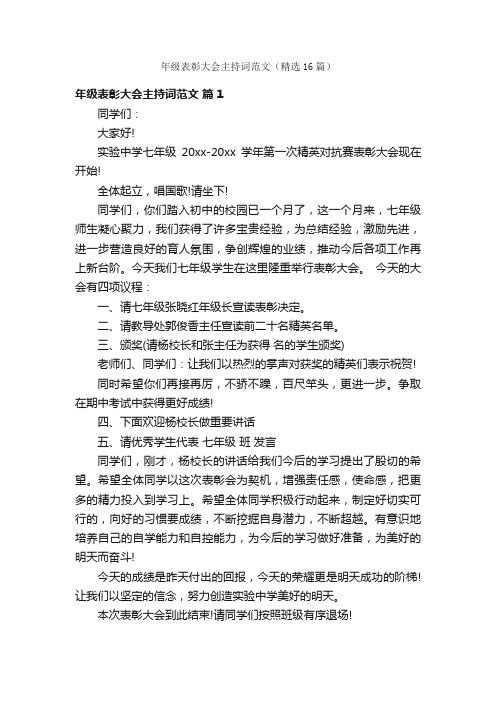 年级表彰大会主持词范文（精选16篇）

年级表彰大会主持词范文 篇1

同学们：

大家好!

实验中学七年级 20xx-20xx 学年第一次精英对抗赛表彰大会现在开始!

全体起立，唱国歌!请坐下!

同学们，你们踏入初中的校园已一个月了，这一个月来，七年级师生凝心聚力，我们获得了许多宝贵经验，为总结经验，激励先进，进一步营造良好的育人氛围，争创辉煌的业绩，推动今后各项工作再上新台阶。今天我们七年级学生在这里隆重举行表彰大会。 今天的大会有四项议程：

一、请七年级张晓红年级长宣读表彰决定。

二、请教导处郭俊香主任宣读前二十名精英名单。

三、颁奖(请杨校长和张主任为获得 名的学生颁奖)

老师们、同学们：让我们以热烈的掌声对获奖的精英们表示祝贺!

同时希望你们再接再厉，不骄不躁，百尺竿头，更进一步。争取在期中考试中获得更好成绩!

四、下面欢迎杨校长做重要讲话

五、请优秀学生代表 七年级 班 发言

同学们，刚才，杨校长的讲话给我们今后的学习提出了殷切的希望。希望全体同学以这次表彰会为契机，增强责任感，使命感，把更多的精力投入到学习上。希望全体同学积极行动起来，制定好切实可行的，向好的习惯要成绩，不断挖掘自身潜力，不断超越。有意识地培养自己的自学能力和自控能力，为今后的学习做好准备，为美好的明天而奋斗!

今天的成绩是昨天付出的回报，今天的荣耀更是明天成功的阶梯!让我们以坚定的信念，努力创造实验中学美好的明天。

本次表彰大会到此结束!请同学们按照班级有序退场!